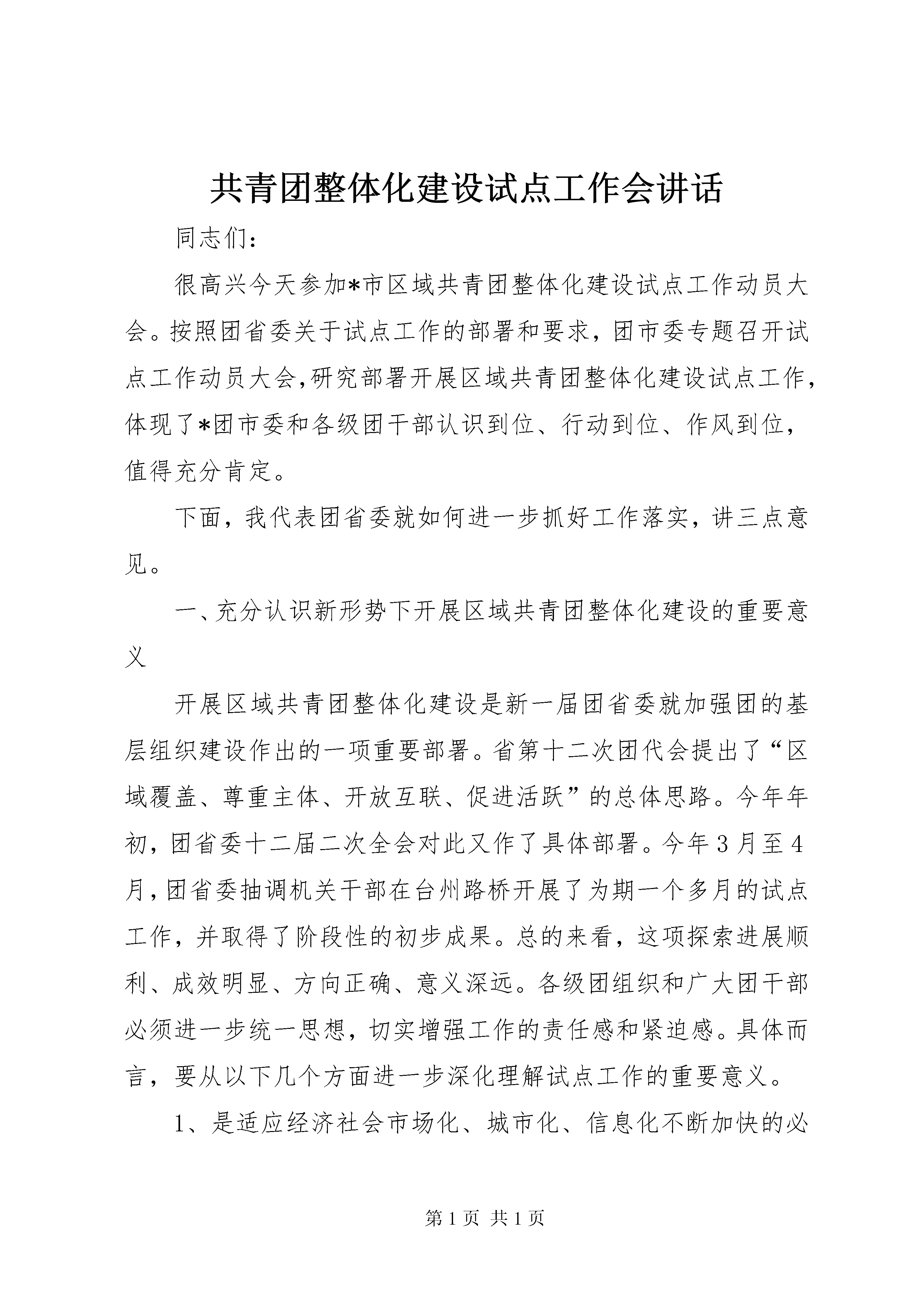 共青团整体化建设试点工作会讲话

同志们:

很高兴今天参加*市区域共青团整体化建设试点工作动员大会。按照团省委关于试点工作的部署和要求，团市委专题召开试点工作动员大会,研究部署开展区域共青团整体化建设试点工作，体现了*团市委和各级团干部认识到位、行动到位、作风到位，值得充分肯定。

下面，我代表团省委就如何进一步抓好工作落实，讲三点意见。

一、充分认识新形势下开展区域共青团整体化建设的重要意义

开展区域共青团整体化建设是新一届团省委就加强团的基层组织建设作出的一项重要部署。省第十二次团代会提出了“区域覆盖、尊重主体、开放互联、促进活跃”的总体思路。今年年初，团省委十二届二次全会对此又作了具体部署。今年3月至4月，团省委抽调机关干部在台州路桥开展了为期一个多月的试点工作，并取得了阶段性的初步成果。总的来看，这项探索进展顺利、成效明显、方向正确、意义深远。各级团组织和广大团干部必须进一步统一思想，切实增强工作的责任感和紧迫感。具体而言，要从以下几个方面进一步深化理解试点工作的重要意义。

1、是适应经济社会市场化、城市化、信息化不断加快的必

第1页 共1页